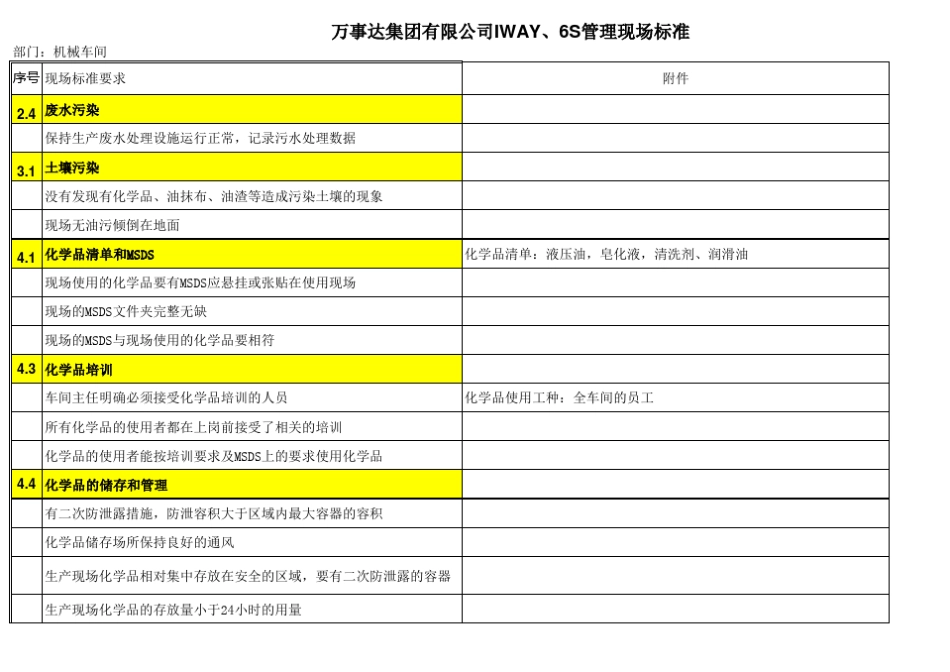 万事达集团有限公司IWAY、6S管理现场标准

部门：机械车间

| 序号 | 现场标准要求 | 附件 |
|---|---|---|
| 2.4 | 废水污染 | |
| | 保持生产废水处理设施运行正常，记录污水处理数据 | |
| 3.1 | 土壤污染 | |
| | 没有发现有化学品、油抹布、油渣等造成污染土壤的现象 | |
| | 现场无油污倾倒在地面 | |
| 4.1 | 化学品清单和MSDS | 化学品清单：液压油，皂化液，清洗剂、润滑油 |
| | 现场使用的化学品要有MSDS应悬挂或张贴在使用现场 | |
| | 现场的MSDS文件夹完整无缺 | |
| | 现场的MSDS与现场使用的化学品要相符 | |
| 4.3 | 化学品培训 | |
| | 车间主任明确必须接受化学品培训的人员 | 化学品使用工种：全车间的员工 |
| | 所有化学品的使用者都在上岗前接受了相关的培训 | |
| | 化学品的使用者能按培训要求及MSDS上的要求使用化学品 | |
| 4.4 | 化学品的储存和管理 | |
| | 有二次防泄露措施，防泄容积大于区域内最大容器的容积 | |
| | 化学品储存场所保持良好的通风 | |
| | 生产现场化学品相对集中存放在安全的区域，要有二次防泄露的容器 | |
| | 生产现场化学品的存放量小于24小时的用量 | |